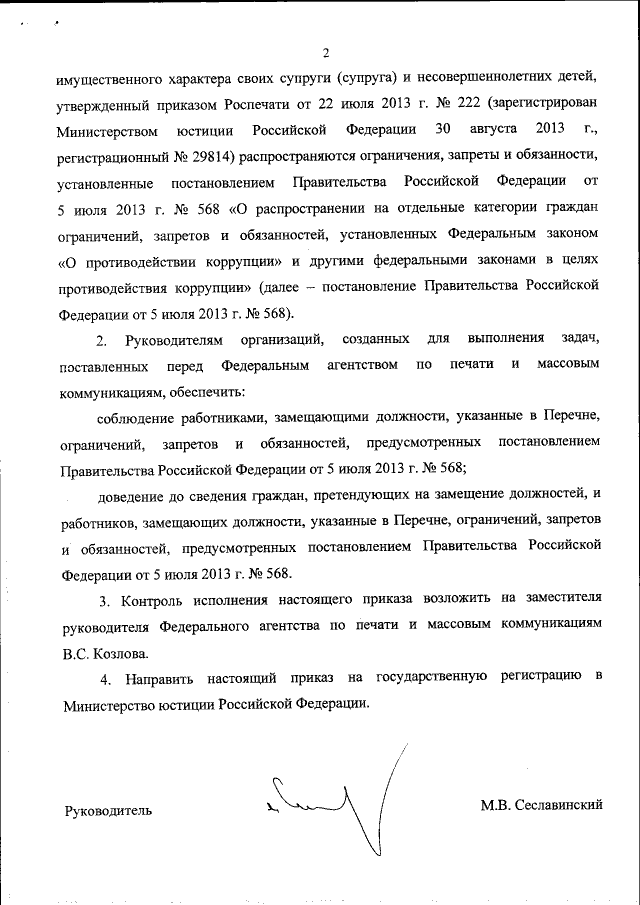 2

имущественного характера своих супруги (супруга) и несовершеннолетних детей, утвержденный приказом Роспечати от 22 июля 2013 г. № 222 (зарегистрирован Министерством юстиции Российской Федерации 30 августа 2013 г., регистрационный № 29814) распространяются ограничения, запреты и обязанности, установленные постановлением Правительства Российской Федерации от 5 июля 2013 г. № 568 «О распространении на отдельные категории граждан ограничений, запретов и обязанностей, установленных Федеральным законом «О противодействии коррупции» и другими федеральными законами в целях противодействия коррупции» (далее – постановление Правительства Российской Федерации от 5 июля 2013 г. № 568).

2. Руководителям организаций, созданных для выполнения задач, поставленных перед Федеральным агентством по печати и массовым коммуникациям, обеспечить:

соблюдение работниками, замещающими должности, указанные в Перечне, ограничений, запретов и обязанностей, предусмотренных постановлением Правительства Российской Федерации от 5 июля 2013 г. № 568;

доведение до сведения граждан, претендующих на замещение должностей, и работников, замещающих должности, указанные в Перечне, ограничений, запретов и обязанностей, предусмотренных постановлением Правительства Российской Федерации от 5 июля 2013 г. № 568.

3. Контроль исполнения настоящего приказа возложить на заместителя руководителя Федерального агентства по печати и массовым коммуникациям В.С. Козлова.

4. Направить настоящий приказ на государственную регистрацию в Министерство юстиции Российской Федерации.

Руководитель

М.В. Сеславинский